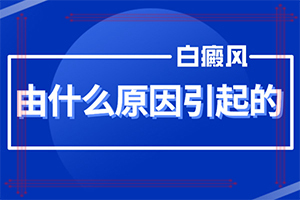 白癜风

由什么原因引起的